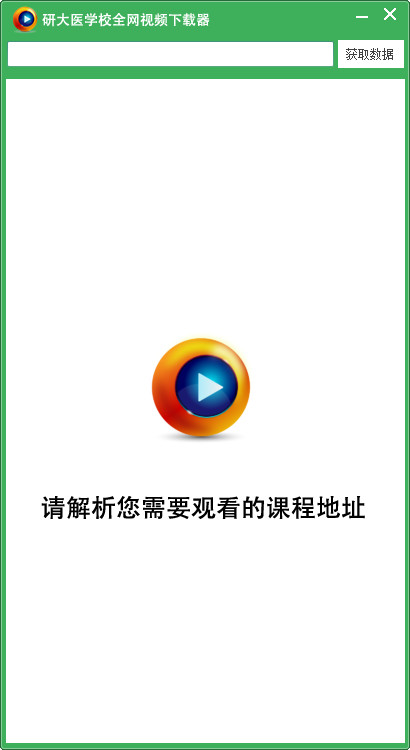 研大医学校全网视频下载器

获取数据

请解析您需要观看的课程地址